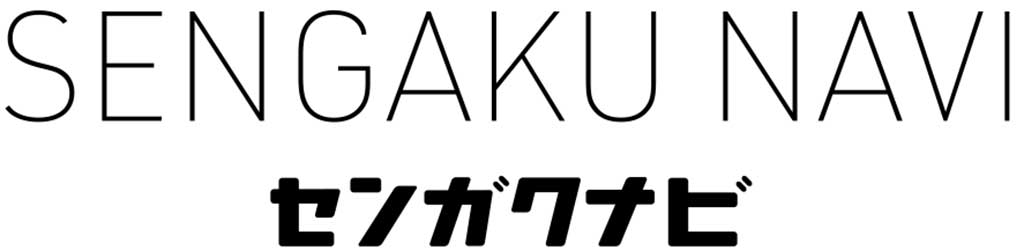 SENGAKU NAVI
センガクナビ